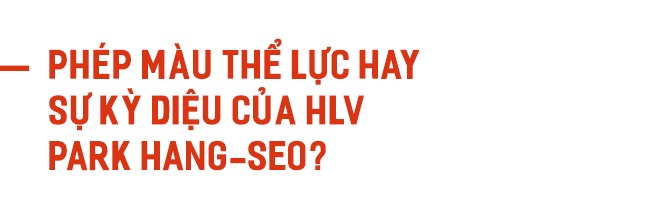 PHÉP MÀU THỂ LỰC HAY SỰ KỲ DIỆU CỦA HLV PARK HANG-SEO?